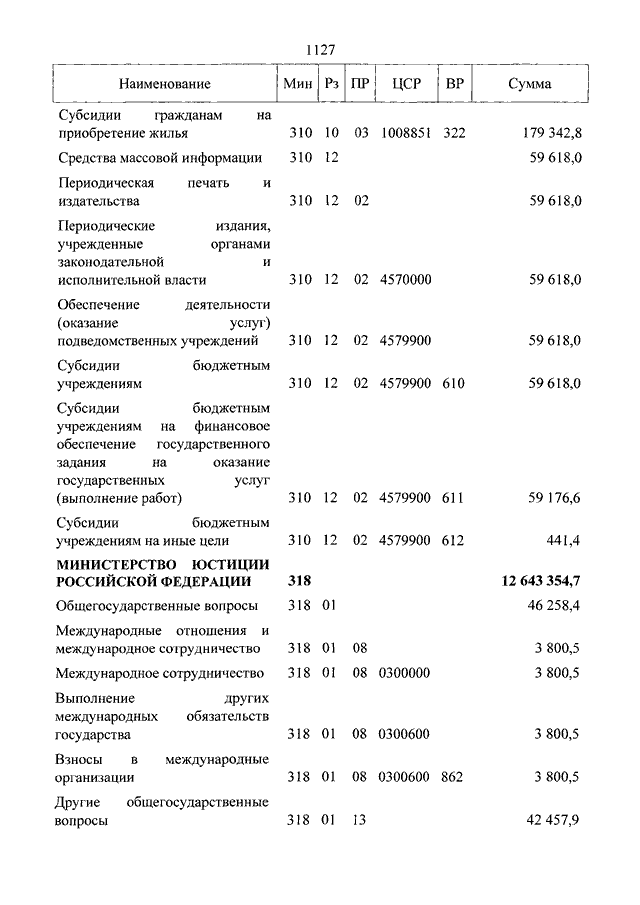 1127

| Наименование | Мин | Рз | ПР | ЦСР | ВР | Сумма |
|---|---|---|---|---|---|---|
| Субсидии гражданам на приобретение жилья | 310 | 10 | 03 | 1008851 | 322 | 179 342,8 |
| Средства массовой информации | 310 | 12 | | | | 59 618,0 |
| Периодическая печать и издательства | 310 | 12 | 02 | | | 59 618,0 |
| Периодические издания, учрежденные органами законодательной и исполнительной власти | 310 | 12 | 02 | 4570000 | | 59 618,0 |
| Обеспечение деятельности (оказание услуг) подведомственных учреждений | 310 | 12 | 02 | 4579900 | | 59 618,0 |
| Субсидии бюджетным учреждениям | 310 | 12 | 02 | 4579900 | 610 | 59 618,0 |
| Субсидии бюджетным учреждениям на финансовое обеспечение государственного задания на оказание государственных услуг (выполнение работ) | 310 | 12 | 02 | 4579900 | 611 | 59 176,6 |
| Субсидии бюджетным учреждениям на иные цели | 310 | 12 | 02 | 4579900 | 612 | 441,4 |
| **МИНИСТЕРСТВО ЮСТИЦИИ РОССИЙСКОЙ ФЕДЕРАЦИИ** | **318** | | | | | **12 643 354,7** |
| Общегосударственные вопросы | 318 | 01 | | | | 46 258,4 |
| Международные отношения и международное сотрудничество | 318 | 01 | 08 | | | 3 800,5 |
| Международное сотрудничество | 318 | 01 | 08 | 0300000 | | 3 800,5 |
| Выполнение других международных обязательств государства | 318 | 01 | 08 | 0300600 | | 3 800,5 |
| Взносы в международные организации | 318 | 01 | 08 | 0300600 | 862 | 3 800,5 |
| Другие общегосударственные вопросы | 318 | 01 | 13 | | | 42 457,9 |